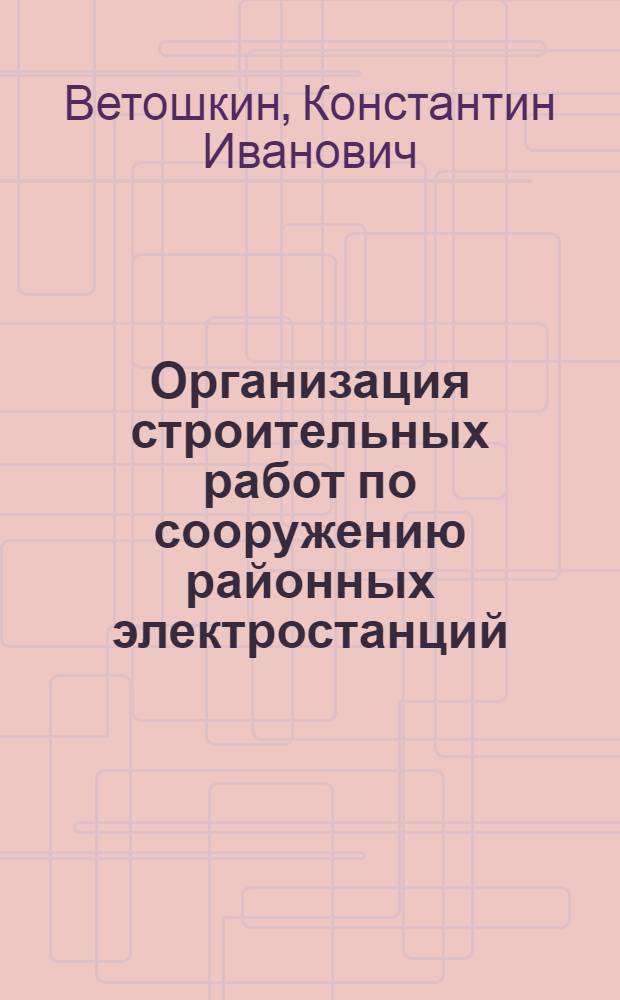 Ветошкин, Константин Иванович

Организация строительных работ по сооружению районных электростанций